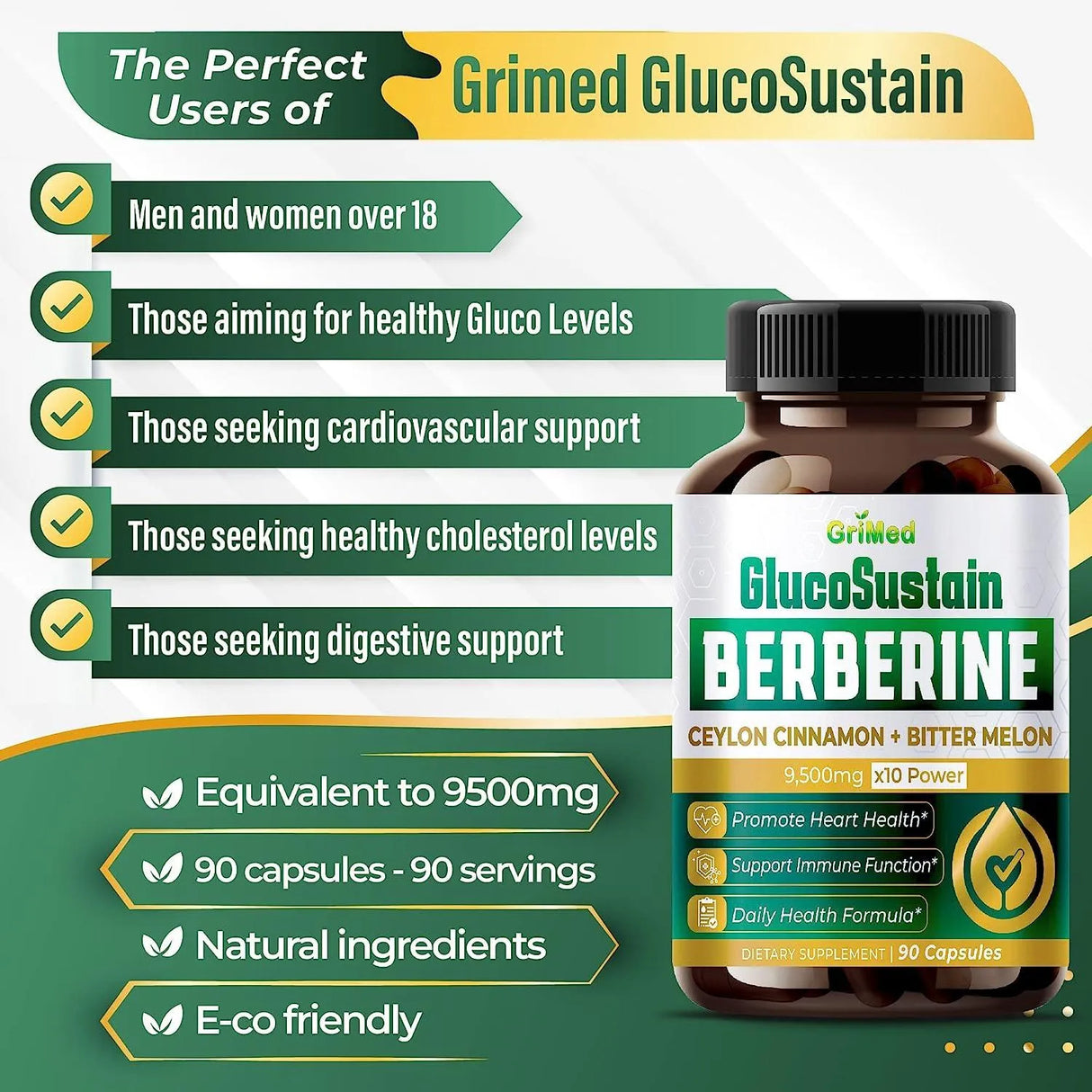 The Perfect Users of

Grimed GlucoSustain

Men and women over 18

Those aiming for healthy Gluco Levels

Those seeking cardiovascular support

Those seeking healthy cholesterol levels

Those seeking digestive support

Equivalent to 9500mg

90 capsules - 90 servings

Natural ingredients

E-co friendly

GriMed

GlucoSustain

BERBERINE

CEYLON CINNAMON + BITTER MELON

9,500mg x10 Power

Promote Heart Health*

Support Immune Function*

Daily Health Formula*

DIETARY SUPPLEMENT | 90 Capsules